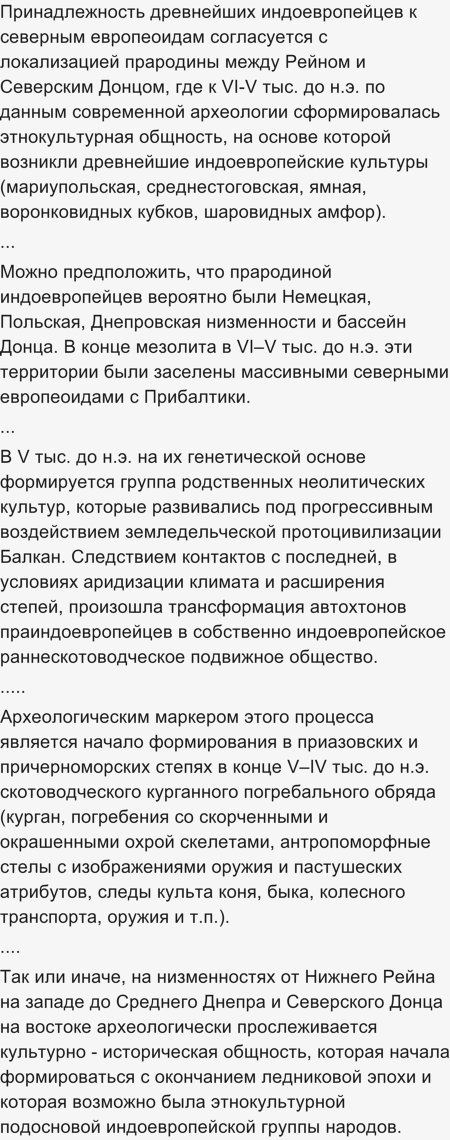 Принадлежность древнейших индоевропейцев к северным европеоидам согласуется с локализацией прародины между Рейном и Северским Донцом, где к VI-V тыс. до н.э. по данным современной археологии сформировалась этнокультурная общность, на основе которой возникли древнейшие индоевропейские культуры (мариупольская, среднестоговская, ямная, воронковидных кубков, шаровидных амфор).
...
Можно предположить, что прародиной индоевропейцев вероятно были Немецкая, Польская, Днепровская низменности и бассейн Донца. В конце мезолита в VI–V тыс. до н.э. эти территории были заселены массивными северными европеоидами с Прибалтики.
...
В V тыс. до н.э. на их генетической основе формируется группа родственных неолитических культур, которые развивались под прогрессивным воздействием земледельческой протоцивилизации Балкан. Следствием контактов с последней, в условиях аридизации климата и расширения степей, произошла трансформация автохтонов праиндоевропейцев в собственно индоевропейское раннескотоводческое подвижное общество.
.....
Археологическим маркером этого процесса является начало формирования в приазовских и причерноморских степях в конце V–IV тыс. до н.э. скотоводческого курганного погребального обряда (курган, погребения со скорченными и окрашенными охрой скелетами, антропоморфные стелы с изображениями оружия и пастушеских атрибутов, следы культа коня, быка, колесного транспорта, оружия и т.п.).
....
Так или иначе, на низменностях от Нижнего Рейна на западе до Среднего Днепра и Северского Донца на востоке археологически прослеживается культурно - историческая общность, которая начала формироваться с окончанием ледниковой эпохи и которая возможно была этнокультурной подосновой индоевропейской группы народов.